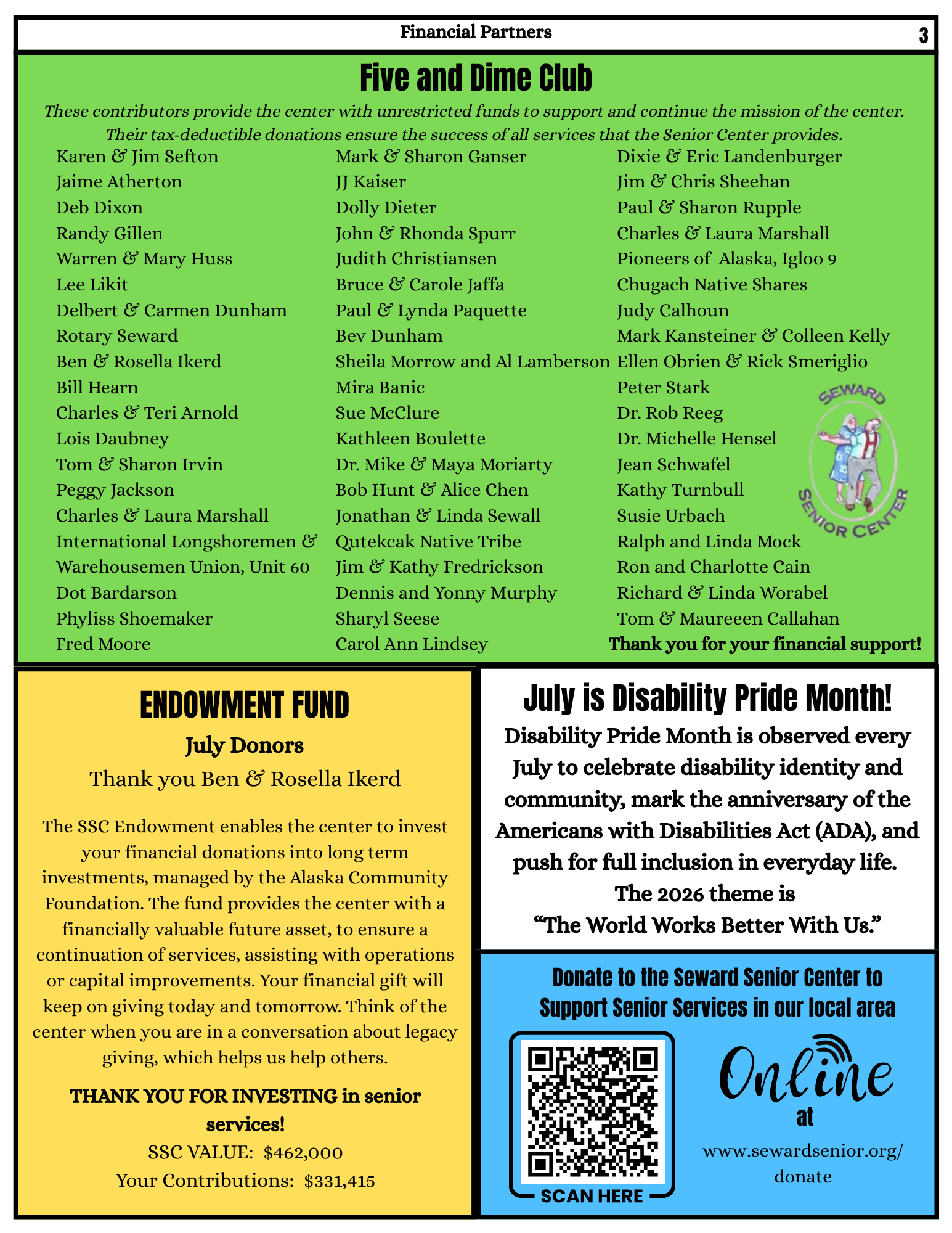 Financial Partners 3

Five and Dime Club

These contributors provide the center with unrestricted funds to support and continue the mission of the center. Their tax-deductible donations ensure the success of all services that the Senior Center provides.

Karen & Jim Sefton
Jaime Atherton
Deb Dixon
Randy Gillen
Warren & Mary Huss
Lee Likit
Delbert & Carmen Dunham
Rotary Seward
Ben & Rosella Ikerd
Bill Hearn
Charles & Teri Arnold
Lois Daubney
Tom & Sharon Irvin
Peggy Jackson
Charles & Laura Marshall
International Longshoremen & Warehousemen Union, Unit 60
Dot Bardarson
Phyliss Shoemaker
Fred Moore

Mark & Sharon Ganser
JJ Kaiser
Dolly Dieter
John & Rhonda Spurr
Judith Christiansen
Bruce & Carole Jaffa
Paul & Lynda Paquette
Bev Dunham
Sheila Morrow and Al Lamberson
Mira Banic
Sue McClure
Kathleen Boulette
Dr. Mike & Maya Moriarty
Bob Hunt & Alice Chen
Jonathan & Linda Sewall
Qutekcak Native Tribe
Jim & Kathy Fredrickson
Dennis and Yonny Murphy
Sharyl Seese
Carol Ann Lindsey

Dixie & Eric Landenburger
Jim & Chris Sheehan
Paul & Sharon Rupple
Charles & Laura Marshall
Pioneers of Alaska, Igloo 9
Chugach Native Shares
Judy Calhoun
Mark Kansteiner & Colleen Kelly
Ellen Obrien & Rick Smeriglio
Peter Stark
Dr. Rob Reeg
Dr. Michelle Hensel
Jean Schwafel
Kathy Turnbull
Susie Urbach
Ralph and Linda Mock
Ron and Charlotte Cain
Richard & Linda Worabel
Tom & Maureeen Callahan
Thank you for your financial support!

SEWARD SENIOR CENTER

ENDOWMENT FUND

July Donors

Thank you Ben & Rosella Ikerd

The SSC Endowment enables the center to invest your financial donations into long term investments, managed by the Alaska Community Foundation. The fund provides the center with a financially valuable future asset, to ensure a continuation of services, assisting with operations or capital improvements. Your financial gift will keep on giving today and tomorrow. Think of the center when you are in a conversation about legacy giving, which helps us help others.

THANK YOU FOR INVESTING in senior services!

SSC VALUE: $462,000
Your Contributions: $331,415

July is Disability Pride Month!

Disability Pride Month is observed every July to celebrate disability identity and community, mark the anniversary of the Americans with Disabilities Act (ADA), and push for full inclusion in everyday life. The 2026 theme is "The World Works Better With Us."

Donate to the Seward Senior Center to Support Senior Services in our local area

SCAN HERE

Online at

www.sewardsenior.org/donate